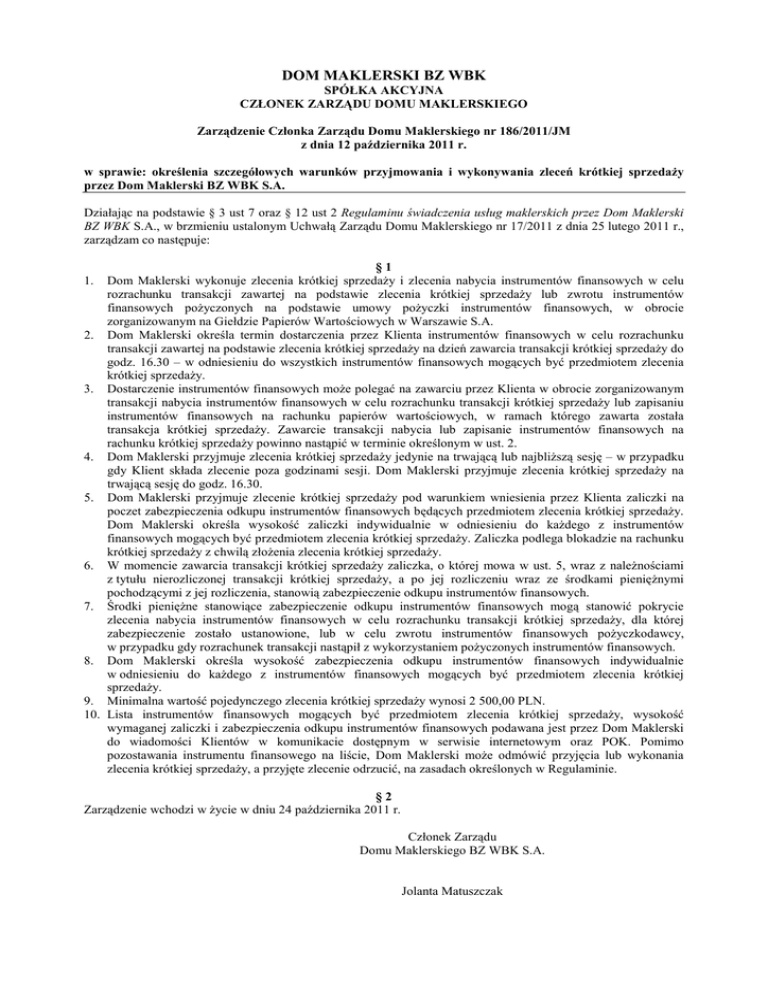 DOM MAKLERSKI BZ WBK
SPÓŁKA AKCYJNA
CZŁONEK ZARZĄDU DOMU MAKLERSKIEGO

Zarządzenie Członka Zarządu Domu Maklerskiego nr 186/2011/JM
z dnia 12 października 2011 r.

w sprawie: określenia szczegółowych warunków przyjmowania i wykonywania zleceń krótkiej sprzedaży przez Dom Maklerski BZ WBK S.A.

Działając na podstawie § 3 ust 7 oraz § 12 ust 2 Regulaminu świadczenia usług maklerskich przez Dom Maklerski BZ WBK S.A., w brzmieniu ustalonym Uchwałą Zarządu Domu Maklerskiego nr 17/2011 z dnia 25 lutego 2011 r., zarządzam co następuje:

§ 1
1. Dom Maklerski wykonuje zlecenia krótkiej sprzedaży i zlecenia nabycia instrumentów finansowych w celu rozrachunku transakcji zawartej na podstawie zlecenia krótkiej sprzedaży lub zwrotu instrumentów finansowych pożyczonych na podstawie umowy pożyczki instrumentów finansowych, w obrocie zorganizowanym na Giełdzie Papierów Wartościowych w Warszawie S.A.
2. Dom Maklerski określa termin dostarczenia przez Klienta instrumentów finansowych w celu rozrachunku transakcji zawartej na podstawie zlecenia krótkiej sprzedaży na dzień zawarcia transakcji krótkiej sprzedaży do godz. 16.30 – w odniesieniu do wszystkich instrumentów finansowych mogących być przedmiotem zlecenia krótkiej sprzedaży.
3. Dostarczenie instrumentów finansowych może polegać na zawarciu przez Klienta w obrocie zorganizowanym transakcji nabycia instrumentów finansowych w celu rozrachunku transakcji krótkiej sprzedaży lub zapisaniu instrumentów finansowych na rachunku papierów wartościowych, w ramach którego zawarta została transakcja krótkiej sprzedaży. Zawarcie transakcji nabycia lub zapisanie instrumentów finansowych na rachunku krótkiej sprzedaży powinno nastąpić w terminie określonym w ust. 2.
4. Dom Maklerski przyjmuje zlecenia krótkiej sprzedaży jedynie na trwającą lub najbliższą sesję – w przypadku gdy Klient składa zlecenie poza godzinami sesji. Dom Maklerski przyjmuje zlecenia krótkiej sprzedaży na trwającą sesję do godz. 16.30.
5. Dom Maklerski przyjmuje zlecenie krótkiej sprzedaży pod warunkiem wniesienia przez Klienta zaliczki na poczet zabezpieczenia odkupu instrumentów finansowych będących przedmiotem zlecenia krótkiej sprzedaży. Dom Maklerski określa wysokość zaliczki indywidualnie w odniesieniu do każdego z instrumentów finansowych mogących być przedmiotem zlecenia krótkiej sprzedaży. Zaliczka podlega blokadzie na rachunku krótkiej sprzedaży z chwilą złożenia zlecenia krótkiej sprzedaży.
6. W momencie zawarcia transakcji krótkiej sprzedaży zaliczka, o której mowa w ust. 5, wraz z należnościami z tytułu nierozliczonej transakcji krótkiej sprzedaży, a po jej rozliczeniu wraz ze środkami pieniężnymi pochodzącymi z jej rozliczenia, stanowią zabezpieczenie odkupu instrumentów finansowych.
7. Środki pieniężne stanowiące zabezpieczenie odkupu instrumentów finansowych mogą stanowić pokrycie zlecenia nabycia instrumentów finansowych w celu rozrachunku transakcji krótkiej sprzedaży, dla której zabezpieczenie zostało ustanowione, lub w celu zwrotu instrumentów finansowych pożyczkodawcy, w przypadku gdy rozrachunek transakcji nastąpił z wykorzystaniem pożyczonych instrumentów finansowych.
8. Dom Maklerski określa wysokość zabezpieczenia odkupu instrumentów finansowych indywidualnie w odniesieniu do każdego z instrumentów finansowych mogących być przedmiotem zlecenia krótkiej sprzedaży.
9. Minimalna wartość pojedynczego zlecenia krótkiej sprzedaży wynosi 2 500,00 PLN.
10. Lista instrumentów finansowych mogących być przedmiotem zlecenia krótkiej sprzedaży, wysokość wymaganej zaliczki i zabezpieczenia odkupu instrumentów finansowych podawana jest przez Dom Maklerski do wiadomości Klientów w komunikacie dostępnym w serwisie internetowym oraz POK. Pomimo pozostawania instrumentu finansowego na liście, Dom Maklerski może odmówić przyjęcia lub wykonania zlecenia krótkiej sprzedaży, a przyjęte zlecenie odrzucić, na zasadach określonych w Regulaminie.

§ 2
Zarządzenie wchodzi w życie w dniu 24 października 2011 r.

Członek Zarządu
Domu Maklerskiego BZ WBK S.A.

Jolanta Matuszczak